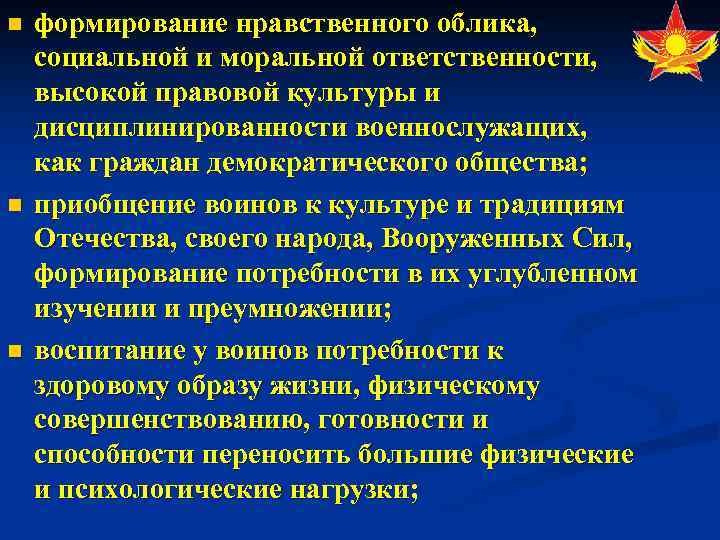 ■ формирование нравственного облика, социальной и моральной ответственности, высокой правовой культуры и дисциплинированности военнослужащих, как граждан демократического общества;

■ приобщение воинов к культуре и традициям Отечества, своего народа, Вооруженных Сил, формирование потребности в их углубленном изучении и преумножении;

■ воспитание у воинов потребности к здоровому образу жизни, физическому совершенствованию, готовности и способности переносить большие физические и психологические нагрузки;